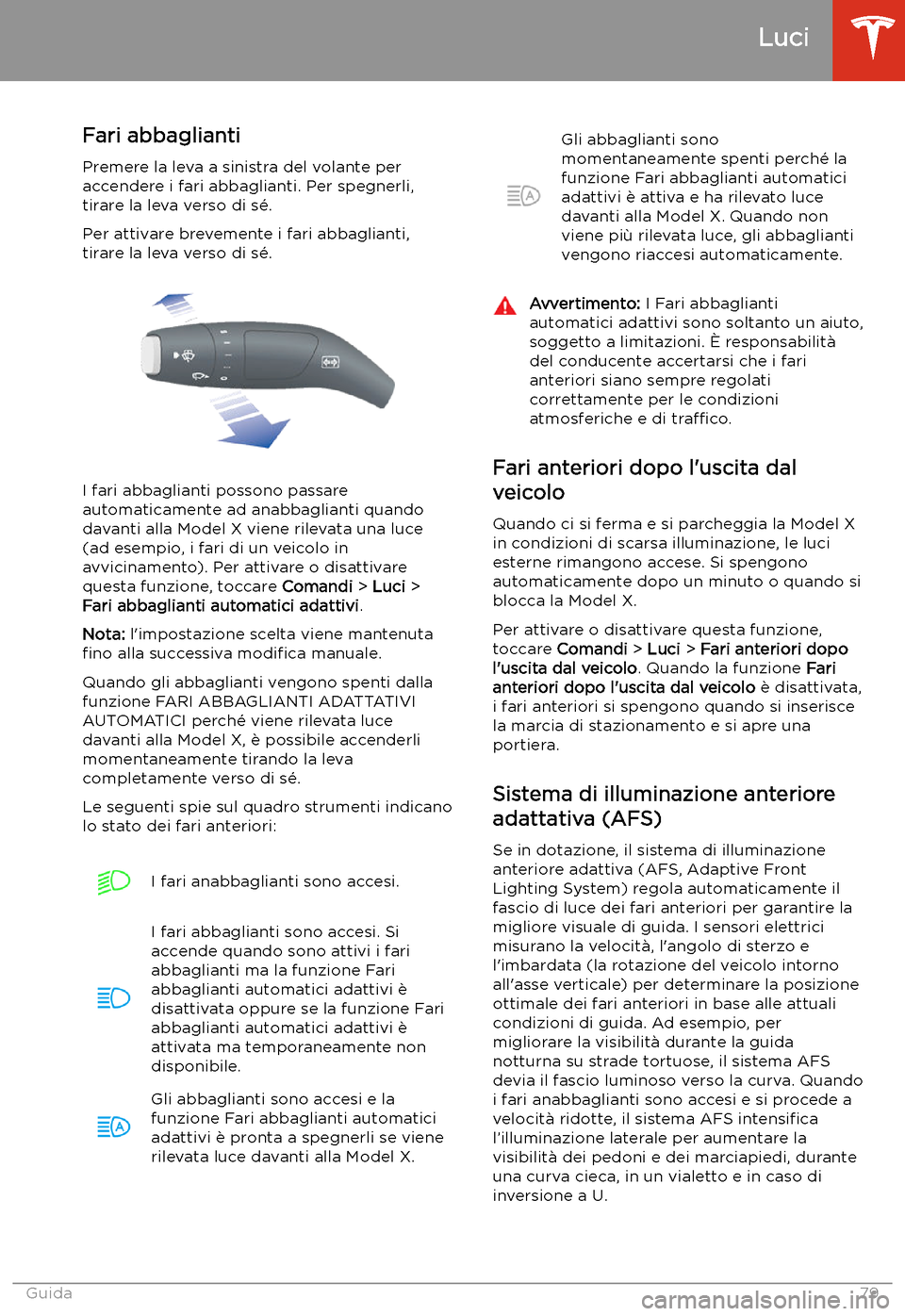 Luci

Fari abbaglianti

Premere la leva a sinistra del volante per accendere i fari abbaglianti. Per spegnerli, tirare la leva verso di sé.

Per attivare brevemente i fari abbaglianti, tirare la leva verso di sé.

I fari abbaglianti possono passare automaticamente ad anabbaglianti quando davanti alla Model X viene rilevata una luce (ad esempio, i fari di un veicolo in avvicinamento). Per attivare o disattivare questa funzione, toccare Comandi > Luci > Fari abbaglianti automatici adattivi.

Nota: l'impostazione scelta viene mantenuta fino alla successiva modifica manuale.

Quando gli abbaglianti vengono spenti dalla funzione FARI ABBAGLIANTI ADATTATIVI AUTOMATICI perché viene rilevata luce davanti alla Model X, è possibile accenderli momentaneamente tirando la leva completamente verso di sé.

Le seguenti spie sul quadro strumenti indicano lo stato dei fari anteriori:

I fari anabbaglianti sono accesi.

I fari abbaglianti sono accesi. Si accende quando sono attivi i fari abbaglianti ma la funzione Fari abbaglianti automatici adattivi è disattivata oppure se la funzione Fari abbaglianti automatici adattivi è attivata ma temporaneamente non disponibile.

Gli abbaglianti sono accesi e la funzione Fari abbaglianti automatici adattivi è pronta a spegnerli se viene rilevata luce davanti alla Model X.

Gli abbaglianti sono momentaneamente spenti perché la funzione Fari abbaglianti automatici adattivi è attiva e ha rilevato luce davanti alla Model X. Quando non viene più rilevata luce, gli abbaglianti vengono riaccesi automaticamente.

Avvertimento: I Fari abbaglianti automatici adattivi sono soltanto un aiuto, soggetto a limitazioni. È responsabilità del conducente accertarsi che i fari anteriori siano sempre regolati correttamente per le condizioni atmosferiche e di traffico.

Fari anteriori dopo l'uscita dal veicolo

Quando ci si ferma e si parcheggia la Model X in condizioni di scarsa illuminazione, le luci esterne rimangono accese. Si spengono automaticamente dopo un minuto o quando si blocca la Model X.

Per attivare o disattivare questa funzione, toccare Comandi > Luci > Fari anteriori dopo l'uscita dal veicolo. Quando la funzione Fari anteriori dopo l'uscita dal veicolo è disattivata, i fari anteriori si spengono quando si inserisce la marcia di stazionamento e si apre una portiera.

Sistema di illuminazione anteriore adattativa (AFS)

Se in dotazione, il sistema di illuminazione anteriore adattiva (AFS, Adaptive Front Lighting System) regola automaticamente il fascio di luce dei fari anteriori per garantire la migliore visuale di guida. I sensori elettrici misurano la velocità, l'angolo di sterzo e l'imbardata (la rotazione del veicolo intorno all'asse verticale) per determinare la posizione ottimale dei fari anteriori in base alle attuali condizioni di guida. Ad esempio, per migliorare la visibilità durante la guida notturna su strade tortuose, il sistema AFS devia il fascio luminoso verso la curva. Quando i fari anabbaglianti sono accesi e si procede a velocità ridotte, il sistema AFS intensifica l'illuminazione laterale per aumentare la visibilità dei pedoni e dei marciapiedi, durante una curva cieca, in un vialetto e in caso di inversione a U.

Guida 79

carmanualsonline.info